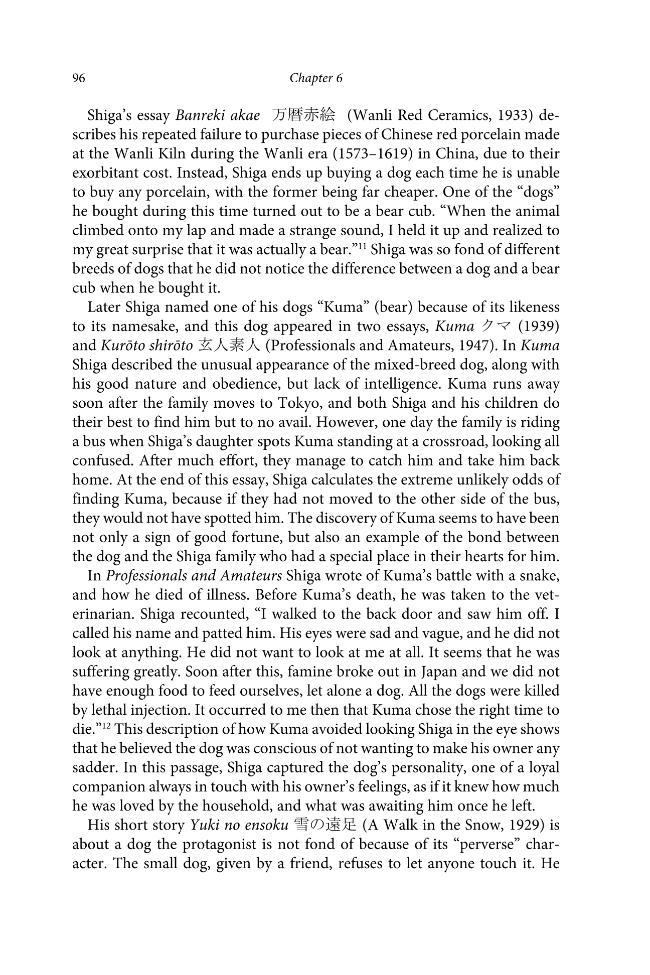 96

Chapter 6

Shiga's essay Banreki akae 万暦赤絵 (Wanli Red Ceramics, 1933) describes his repeated failure to purchase pieces of Chinese red porcelain made at the Wanli Kiln during the Wanli era (1573–1619) in China, due to their exorbitant cost. Instead, Shiga ends up buying a dog each time he is unable to buy any porcelain, with the former being far cheaper. One of the "dogs" he bought during this time turned out to be a bear cub. "When the animal climbed onto my lap and made a strange sound, I held it up and realized to my great surprise that it was actually a bear."$^{11}$ Shiga was so fond of different breeds of dogs that he did not notice the difference between a dog and a bear cub when he bought it.

Later Shiga named one of his dogs "Kuma" (bear) because of its likeness to its namesake, and this dog appeared in two essays, Kuma クマ (1939) and Kurōto shirōto 玄人素人 (Professionals and Amateurs, 1947). In Kuma Shiga described the unusual appearance of the mixed-breed dog, along with his good nature and obedience, but lack of intelligence. Kuma runs away soon after the family moves to Tokyo, and both Shiga and his children do their best to find him but to no avail. However, one day the family is riding a bus when Shiga's daughter spots Kuma standing at a crossroad, looking all confused. After much effort, they manage to catch him and take him back home. At the end of this essay, Shiga calculates the extreme unlikely odds of finding Kuma, because if they had not moved to the other side of the bus, they would not have spotted him. The discovery of Kuma seems to have been not only a sign of good fortune, but also an example of the bond between the dog and the Shiga family who had a special place in their hearts for him.

In Professionals and Amateurs Shiga wrote of Kuma's battle with a snake, and how he died of illness. Before Kuma's death, he was taken to the veterinarian. Shiga recounted, "I walked to the back door and saw him off. I called his name and patted him. His eyes were sad and vague, and he did not look at anything. He did not want to look at me at all. It seems that he was suffering greatly. Soon after this, famine broke out in Japan and we did not have enough food to feed ourselves, let alone a dog. All the dogs were killed by lethal injection. It occurred to me then that Kuma chose the right time to die."$^{12}$ This description of how Kuma avoided looking Shiga in the eye shows that he believed the dog was conscious of not wanting to make his owner any sadder. In this passage, Shiga captured the dog's personality, one of a loyal companion always in touch with his owner's feelings, as if it knew how much he was loved by the household, and what was awaiting him once he left.

His short story Yuki no ensoku 雪の遠足 (A Walk in the Snow, 1929) is about a dog the protagonist is not fond of because of its "perverse" character. The small dog, given by a friend, refuses to let anyone touch it. He